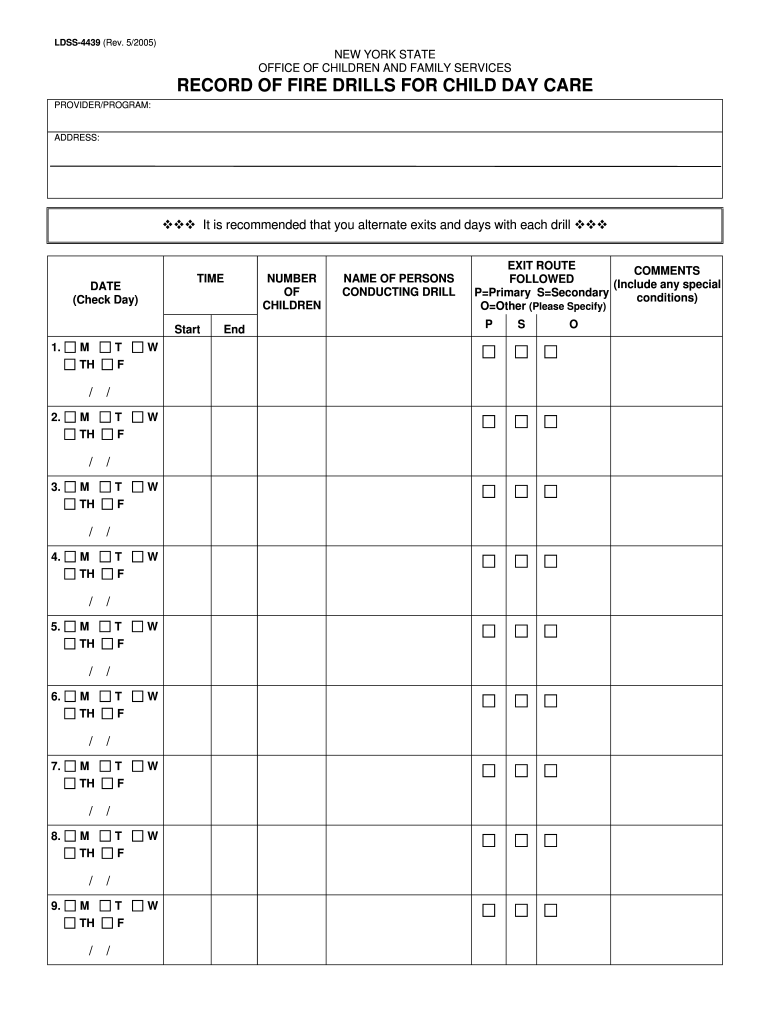 LDSS-4439 (Rev. 5/2005)

NEW YORK STATE
OFFICE OF CHILDREN AND FAMILY SERVICES
RECORD OF FIRE DRILLS FOR CHILD DAY CARE

PROVIDER/PROGRAM:

ADDRESS:

❖❖❖ It is recommended that you alternate exits and days with each drill ❖❖❖

| DATE (Check Day) | TIME Start | TIME End | NUMBER OF CHILDREN | NAME OF PERSONS CONDUCTING DRILL | EXIT ROUTE FOLLOWED P=Primary S=Secondary O=Other (Please Specify) P | S | O | COMMENTS (Include any special conditions) |
|---|---|---|---|---|---|---|---|---|
| 1. ☐ M ☐ T ☐ W ☐ TH ☐ F / / | | | | | ☐ | ☐ | ☐ | |
| 2. ☐ M ☐ T ☐ W ☐ TH ☐ F / / | | | | | ☐ | ☐ | ☐ | |
| 3. ☐ M ☐ T ☐ W ☐ TH ☐ F / / | | | | | ☐ | ☐ | ☐ | |
| 4. ☐ M ☐ T ☐ W ☐ TH ☐ F / / | | | | | ☐ | ☐ | ☐ | |
| 5. ☐ M ☐ T ☐ W ☐ TH ☐ F / / | | | | | ☐ | ☐ | ☐ | |
| 6. ☐ M ☐ T ☐ W ☐ TH ☐ F / / | | | | | ☐ | ☐ | ☐ | |
| 7. ☐ M ☐ T ☐ W ☐ TH ☐ F / / | | | | | ☐ | ☐ | ☐ | |
| 8. ☐ M ☐ T ☐ W ☐ TH ☐ F / / | | | | | ☐ | ☐ | ☐ | |
| 9. ☐ M ☐ T ☐ W ☐ TH ☐ F / / | | | | | ☐ | ☐ | ☐ | |